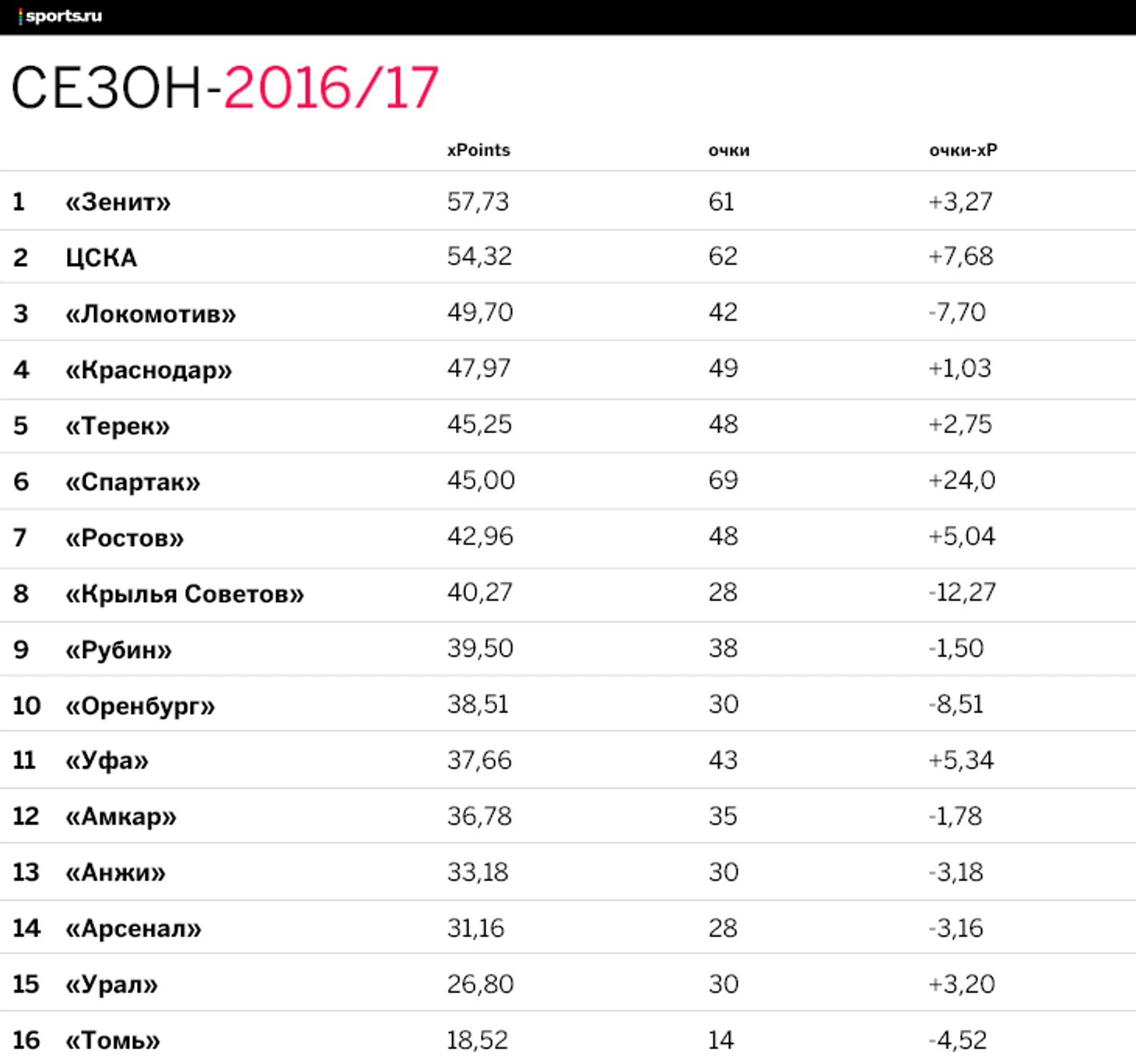 sports.ru

СЕЗОН-2016/17

| | | xPoints | очки | очки-xP |
|---|---|---|---|---|
| 1 | «Зенит» | 57,73 | 61 | +3,27 |
| 2 | ЦСКА | 54,32 | 62 | +7,68 |
| 3 | «Локомотив» | 49,70 | 42 | -7,70 |
| 4 | «Краснодар» | 47,97 | 49 | +1,03 |
| 5 | «Терек» | 45,25 | 48 | +2,75 |
| 6 | «Спартак» | 45,00 | 69 | +24,0 |
| 7 | «Ростов» | 42,96 | 48 | +5,04 |
| 8 | «Крылья Советов» | 40,27 | 28 | -12,27 |
| 9 | «Рубин» | 39,50 | 38 | -1,50 |
| 10 | «Оренбург» | 38,51 | 30 | -8,51 |
| 11 | «Уфа» | 37,66 | 43 | +5,34 |
| 12 | «Амкар» | 36,78 | 35 | -1,78 |
| 13 | «Анжи» | 33,18 | 30 | -3,18 |
| 14 | «Арсенал» | 31,16 | 28 | -3,16 |
| 15 | «Урал» | 26,80 | 30 | +3,20 |
| 16 | «Томь» | 18,52 | 14 | -4,52 |